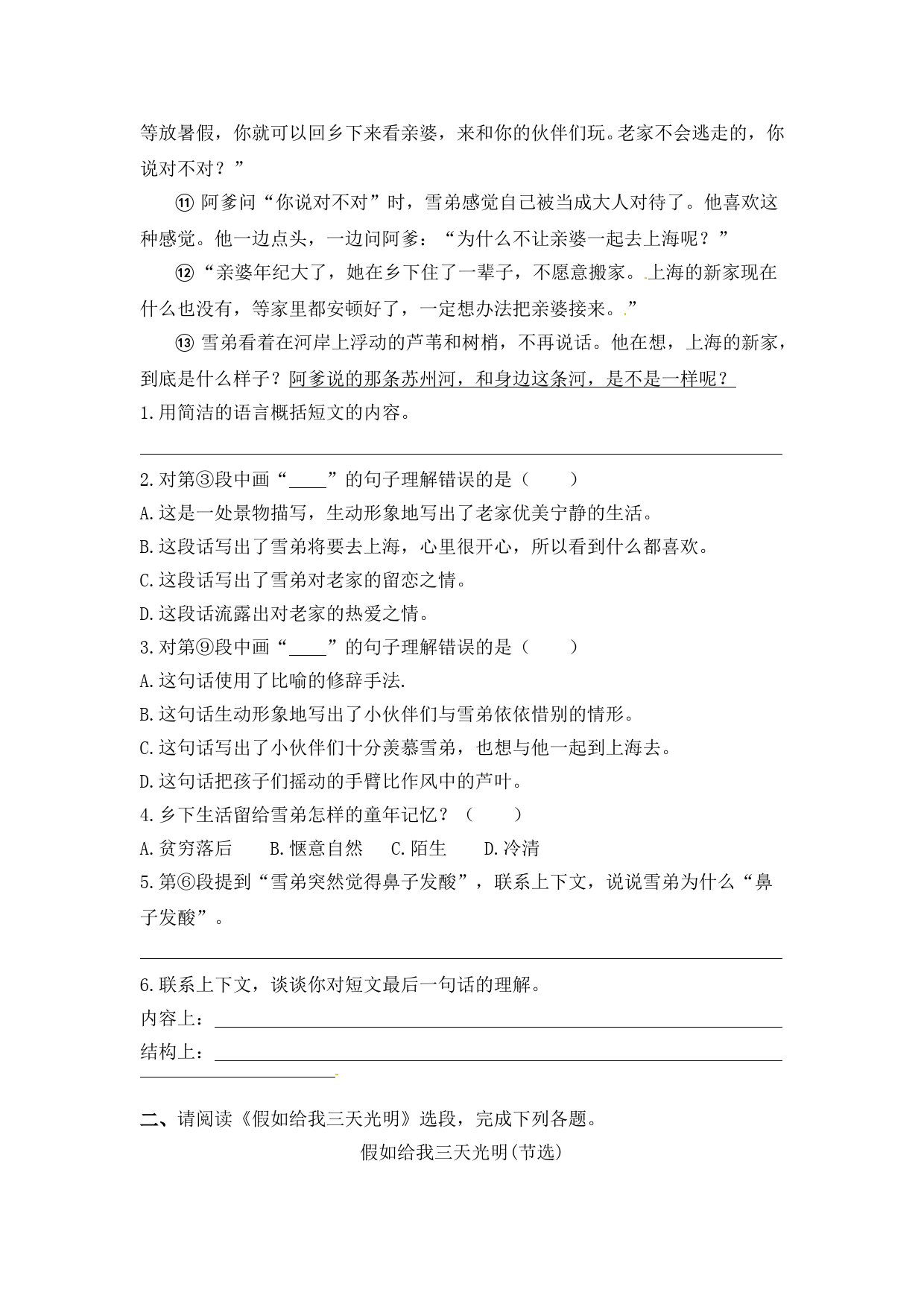 等放暑假，你就可以回乡下来看亲婆，来和你的伙伴们玩。老家不会逃走的，你说对不对？”

⑪ 阿爹问“你说对不对”时，雪弟感觉自己被当成大人对待了。他喜欢这种感觉。他一边点头，一边问阿爹：“为什么不让亲婆一起去上海呢？”

⑫“亲婆年纪大了，她在乡下住了一辈子，不愿意搬家。上海的新家现在什么也没有，等家里都安顿好了，一定想办法把亲婆接来。”

⑬ 雪弟看着在河岸上浮动的芦苇和树梢，不再说话。他在想，上海的新家，到底是什么样子？阿爹说的那条苏州河，和身边这条河，是不是一样呢？

1.用简洁的语言概括短文的内容。

2.对第③段中画“____”的句子理解错误的是（　　）

A.这是一处景物描写，生动形象地写出了老家优美宁静的生活。

B.这段话写出了雪弟将要去上海，心里很开心，所以看到什么都喜欢。

C.这段话写出了雪弟对老家的留恋之情。

D.这段话流露出对老家的热爱之情。

3.对第⑨段中画“____”的句子理解错误的是（　　）

A.这句话使用了比喻的修辞手法.

B.这句话生动形象地写出了小伙伴们与雪弟依依惜别的情形。

C.这句话写出了小伙伴们十分羡慕雪弟，也想与他一起到上海去。

D.这句话把孩子们摇动的手臂比作风中的芦叶。

4.乡下生活留给雪弟怎样的童年记忆？（　　）

A.贫穷落后　　B.惬意自然　　C.陌生　　D.冷清

5.第⑥段提到“雪弟突然觉得鼻子发酸”，联系上下文，说说雪弟为什么“鼻子发酸”。

6.联系上下文，谈谈你对短文最后一句话的理解。

内容上：

结构上：

二、请阅读《假如给我三天光明》选段，完成下列各题。

假如给我三天光明(节选)